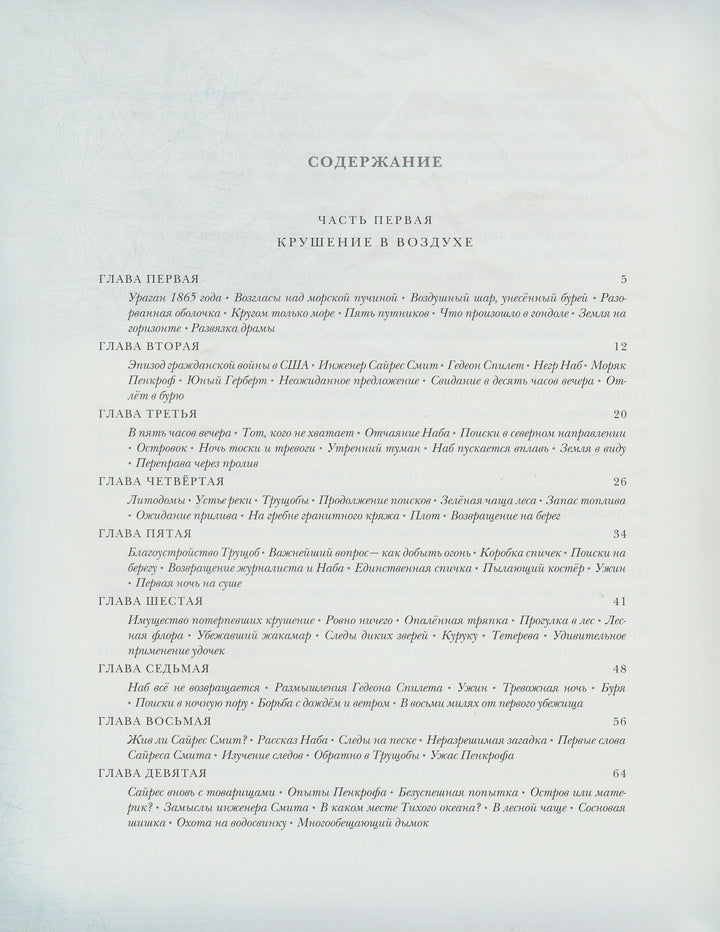 СОДЕРЖАНИЕ

ЧАСТЬ ПЕРВАЯ
КРУШЕНИЕ В ВОЗДУХЕ

ГЛАВА ПЕРВАЯ 5

Ураган 1865 года • Возгласы над морской пучиной • Воздушный шар, унесённый бурей • Разорванная оболочка • Кругом только море • Пять путников • Что произошло в гондоле • Земля на горизонте • Развязка драмы

ГЛАВА ВТОРАЯ 12

Эпизод гражданской войны в США • Инженер Сайрес Смит • Гедеон Спилет • Негр Наб • Моряк Пенкроф • Юный Герберт • Неожиданное предложение • Свидание в десять часов вечера • Отлёт в бурю

ГЛАВА ТРЕТЬЯ 20

В пять часов вечера • Тот, кого не хватает • Отчаяние Наба • Поиски в северном направлении • Островок • Ночь тоски и тревоги • Утренний туман • Наб пускается вплавь • Земля в виду • Переправа через пролив

ГЛАВА ЧЕТВЁРТАЯ 26

Литодомы • Устье реки • Трущобы • Продолжение поисков • Зелёная чаща леса • Запас топлива • Ожидание прилива • На гребне гранитного кряжа • Плот • Возвращение на берег

ГЛАВА ПЯТАЯ 34

Благоустройство Трущоб • Важнейший вопрос — как добыть огонь • Коробка спичек • Поиски на берегу • Возвращение журналиста и Наба • Единственная спичка • Пылающий костёр • Ужин • Первая ночь на суше

ГЛАВА ШЕСТАЯ 41

Имущество потерпевших крушение • Ровно ничего • Опалённая тряпка • Прогулка в лес • Лесная флора • Убежавший жакамар • Следы диких зверей • Куруку • Тетерева • Удивительное применение удочек

ГЛАВА СЕДЬМАЯ 48

Наб всё не возвращается • Размышления Гедеона Спилета • Ужин • Тревожная ночь • Буря • Поиски в ночную пору • Борьба с дождём и ветром • В восьми милях от первого убежища

ГЛАВА ВОСЬМАЯ 56

Жив ли Сайрес Смит? • Рассказ Наба • Следы на песке • Неразрешимая загадка • Первые слова Сайреса Смита • Изучение следов • Обратно в Трущобы • Ужас Пенкрофа

ГЛАВА ДЕВЯТАЯ 64

Сайрес вновь с товарищами • Опыты Пенкрофа • Безуспешная попытка • Остров или материк? • Замыслы инженера Смита • В каком месте Тихого океана? • В лесной чаще • Сосновая шишка • Охота на водосвинку • Многообещающий дымок